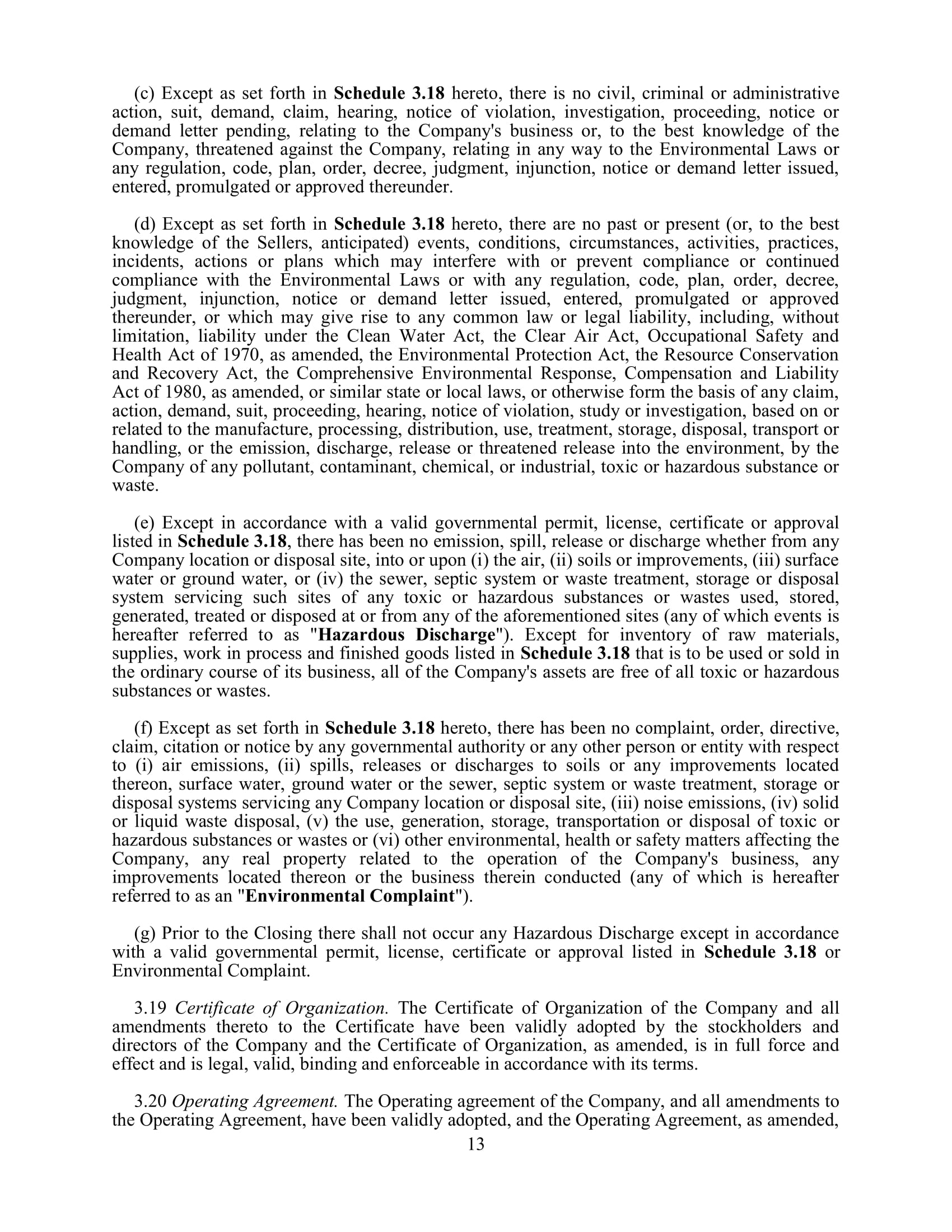 (c) Except as set forth in Schedule 3.18 hereto, there is no civil, criminal or administrative action, suit, demand, claim, hearing, notice of violation, investigation, proceeding, notice or demand letter pending, relating to the Company's business or, to the best knowledge of the Company, threatened against the Company, relating in any way to the Environmental Laws or any regulation, code, plan, order, decree, judgment, injunction, notice or demand letter issued, entered, promulgated or approved thereunder.

(d) Except as set forth in Schedule 3.18 hereto, there are no past or present (or, to the best knowledge of the Sellers, anticipated) events, conditions, circumstances, activities, practices, incidents, actions or plans which may interfere with or prevent compliance or continued compliance with the Environmental Laws or with any regulation, code, plan, order, decree, judgment, injunction, notice or demand letter issued, entered, promulgated or approved thereunder, or which may give rise to any common law or legal liability, including, without limitation, liability under the Clean Water Act, the Clear Air Act, Occupational Safety and Health Act of 1970, as amended, the Environmental Protection Act, the Resource Conservation and Recovery Act, the Comprehensive Environmental Response, Compensation and Liability Act of 1980, as amended, or similar state or local laws, or otherwise form the basis of any claim, action, demand, suit, proceeding, hearing, notice of violation, study or investigation, based on or related to the manufacture, processing, distribution, use, treatment, storage, disposal, transport or handling, or the emission, discharge, release or threatened release into the environment, by the Company of any pollutant, contaminant, chemical, or industrial, toxic or hazardous substance or waste.

(e) Except in accordance with a valid governmental permit, license, certificate or approval listed in Schedule 3.18, there has been no emission, spill, release or discharge whether from any Company location or disposal site, into or upon (i) the air, (ii) soils or improvements, (iii) surface water or ground water, or (iv) the sewer, septic system or waste treatment, storage or disposal system servicing such sites of any toxic or hazardous substances or wastes used, stored, generated, treated or disposed at or from any of the aforementioned sites (any of which events is hereafter referred to as "Hazardous Discharge"). Except for inventory of raw materials, supplies, work in process and finished goods listed in Schedule 3.18 that is to be used or sold in the ordinary course of its business, all of the Company's assets are free of all toxic or hazardous substances or wastes.

(f) Except as set forth in Schedule 3.18 hereto, there has been no complaint, order, directive, claim, citation or notice by any governmental authority or any other person or entity with respect to (i) air emissions, (ii) spills, releases or discharges to soils or any improvements located thereon, surface water, ground water or the sewer, septic system or waste treatment, storage or disposal systems servicing any Company location or disposal site, (iii) noise emissions, (iv) solid or liquid waste disposal, (v) the use, generation, storage, transportation or disposal of toxic or hazardous substances or wastes or (vi) other environmental, health or safety matters affecting the Company, any real property related to the operation of the Company's business, any improvements located thereon or the business therein conducted (any of which is hereafter referred to as an "Environmental Complaint").

(g) Prior to the Closing there shall not occur any Hazardous Discharge except in accordance with a valid governmental permit, license, certificate or approval listed in Schedule 3.18 or Environmental Complaint.

3.19 Certificate of Organization. The Certificate of Organization of the Company and all amendments thereto to the Certificate have been validly adopted by the stockholders and directors of the Company and the Certificate of Organization, as amended, is in full force and effect and is legal, valid, binding and enforceable in accordance with its terms.

3.20 Operating Agreement. The Operating agreement of the Company, and all amendments to the Operating Agreement, have been validly adopted, and the Operating Agreement, as amended,

13